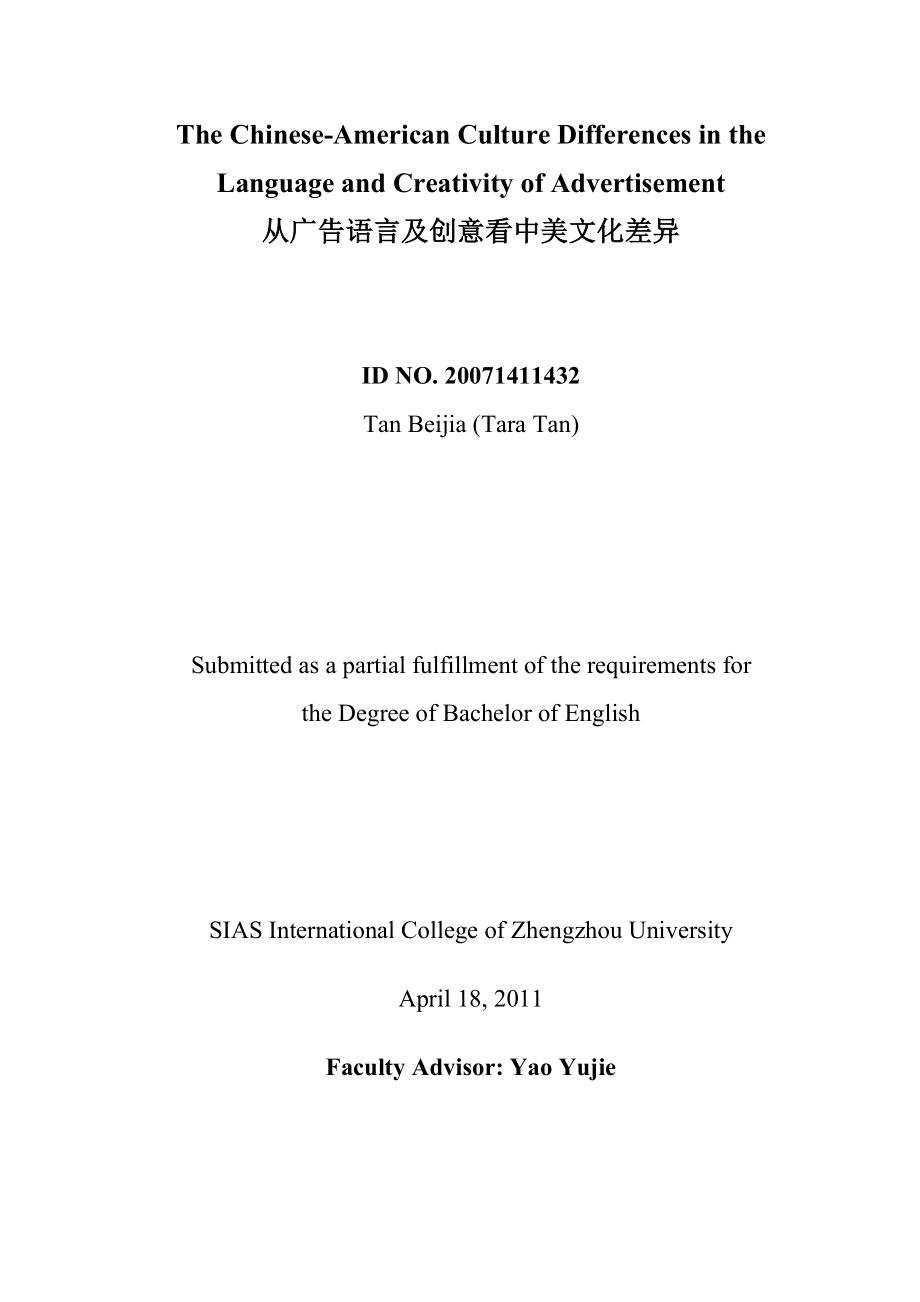 The Chinese-American Culture Differences in the Language and Creativity of Advertisement
从广告语言及创意看中美文化差异

ID NO. 20071411432
Tan Beijia (Tara Tan)

Submitted as a partial fulfillment of the requirements for the Degree of Bachelor of English

SIAS International College of Zhengzhou University

April 18, 2011

Faculty Advisor: Yao Yujie